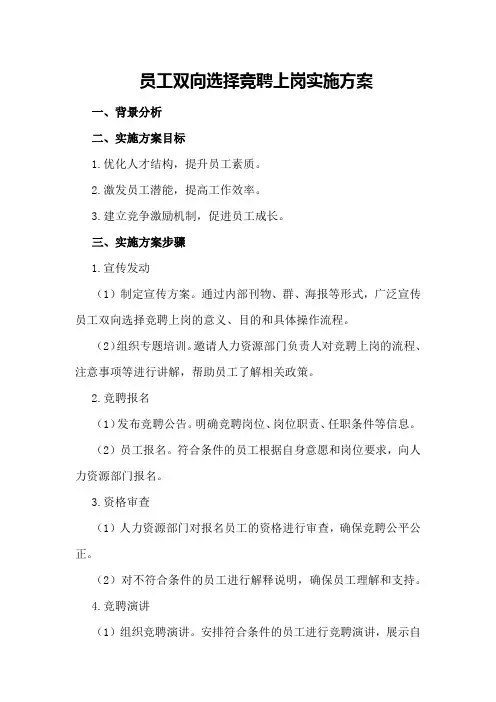 员工双向选择竞聘上岗实施方案

一、背景分析

二、实施方案目标

1.优化人才结构，提升员工素质。

2.激发员工潜能，提高工作效率。

3.建立竞争激励机制，促进员工成长。

三、实施方案步骤

1.宣传发动

（1）制定宣传方案。通过内部刊物、群、海报等形式，广泛宣传员工双向选择竞聘上岗的意义、目的和具体操作流程。

（2）组织专题培训。邀请人力资源部门负责人对竞聘上岗的流程、注意事项等进行讲解，帮助员工了解相关政策。

2.竞聘报名

（1）发布竞聘公告。明确竞聘岗位、岗位职责、任职条件等信息。

（2）员工报名。符合条件的员工根据自身意愿和岗位要求，向人力资源部门报名。

3.资格审查

（1）人力资源部门对报名员工的资格进行审查，确保竞聘公平公正。

（2）对不符合条件的员工进行解释说明，确保员工理解和支持。

4.竞聘演讲

（1）组织竞聘演讲。安排符合条件的员工进行竞聘演讲，展示自